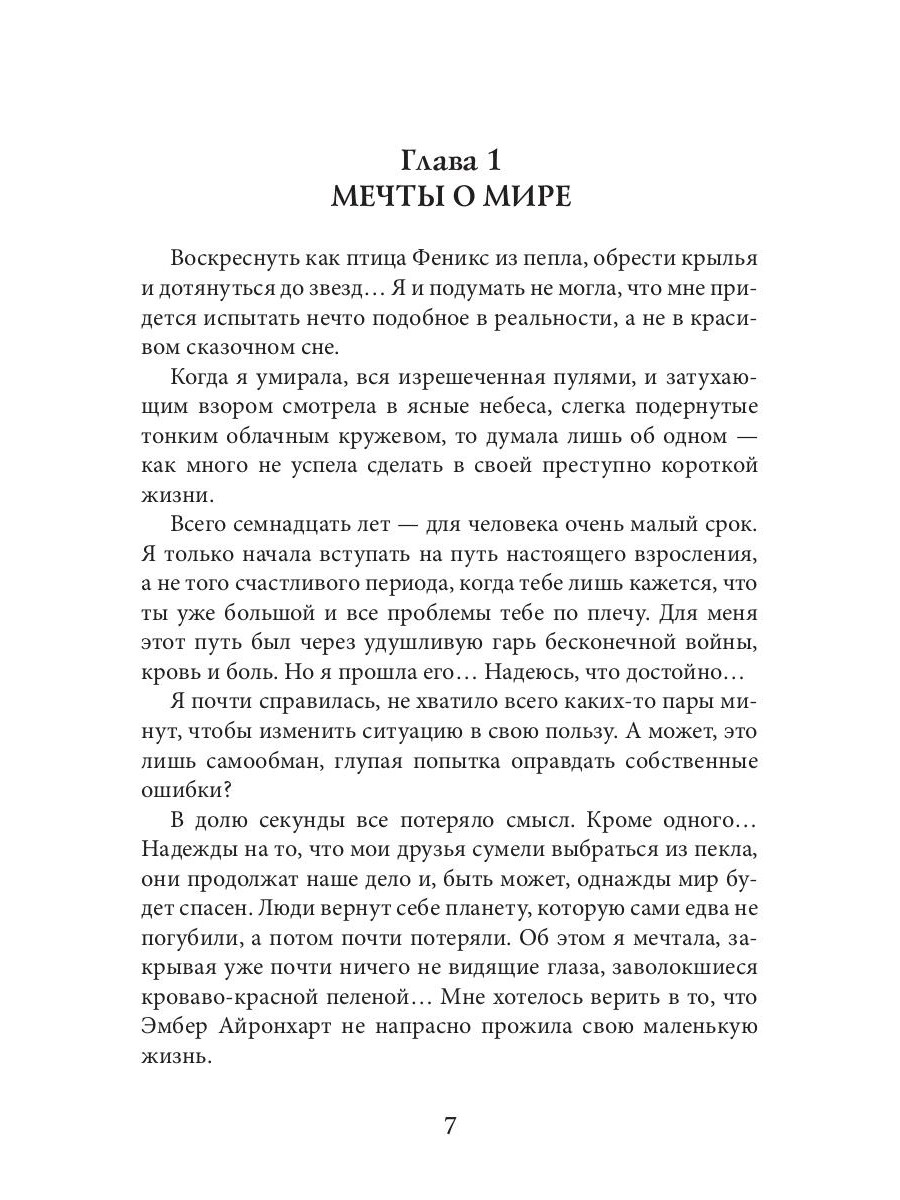 Глава 1
МЕЧТЫ О МИРЕ

Воскреснуть как птица Феникс из пепла, обрести крылья и дотянуться до звезд… Я и подумать не могла, что мне придется испытать нечто подобное в реальности, а не в красивом сказочном сне.

Когда я умирала, вся изрешеченная пулями, и затухающим взором смотрела в ясные небеса, слегка подернутые тонким облачным кружевом, то думала лишь об одном — как много не успела сделать в своей преступно короткой жизни.

Всего семнадцать лет — для человека очень малый срок. Я только начала вступать на путь настоящего взросления, а не того счастливого периода, когда тебе лишь кажется, что ты уже большой и все проблемы тебе по плечу. Для меня этот путь был через удушливую гарь бесконечной войны, кровь и боль. Но я прошла его… Надеюсь, что достойно…

Я почти справилась, не хватило всего каких-то пары минут, чтобы изменить ситуацию в свою пользу. А может, это лишь самообман, глупая попытка оправдать собственные ошибки?

В долю секунды все потеряло смысл. Кроме одного… Надежды на то, что мои друзья сумели выбраться из пекла, они продолжат наше дело и, быть может, однажды мир будет спасен. Люди вернут себе планету, которую сами едва не погубили, а потом почти потеряли. Об этом я мечтала, закрывая уже почти ничего не видящие глаза, заволокшиеся кроваво-красной пеленой… Мне хотелось верить в то, что Эмбер Айронхарт не напрасно прожила свою маленькую жизнь.

7